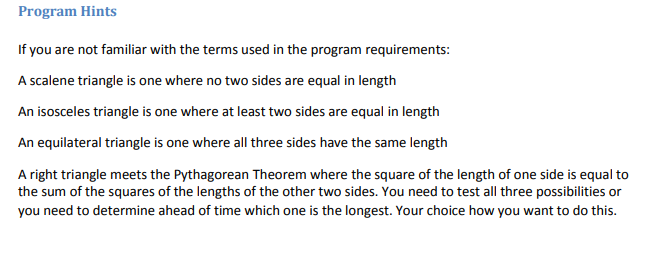 Program Hints

If you are not familiar with the terms used in the program requirements:

A scalene triangle is one where no two sides are equal in length

An isosceles triangle is one where at least two sides are equal in length

An equilateral triangle is one where all three sides have the same length

A right triangle meets the Pythagorean Theorem where the square of the length of one side is equal to the sum of the squares of the lengths of the other two sides. You need to test all three possibilities or you need to determine ahead of time which one is the longest. Your choice how you want to do this.